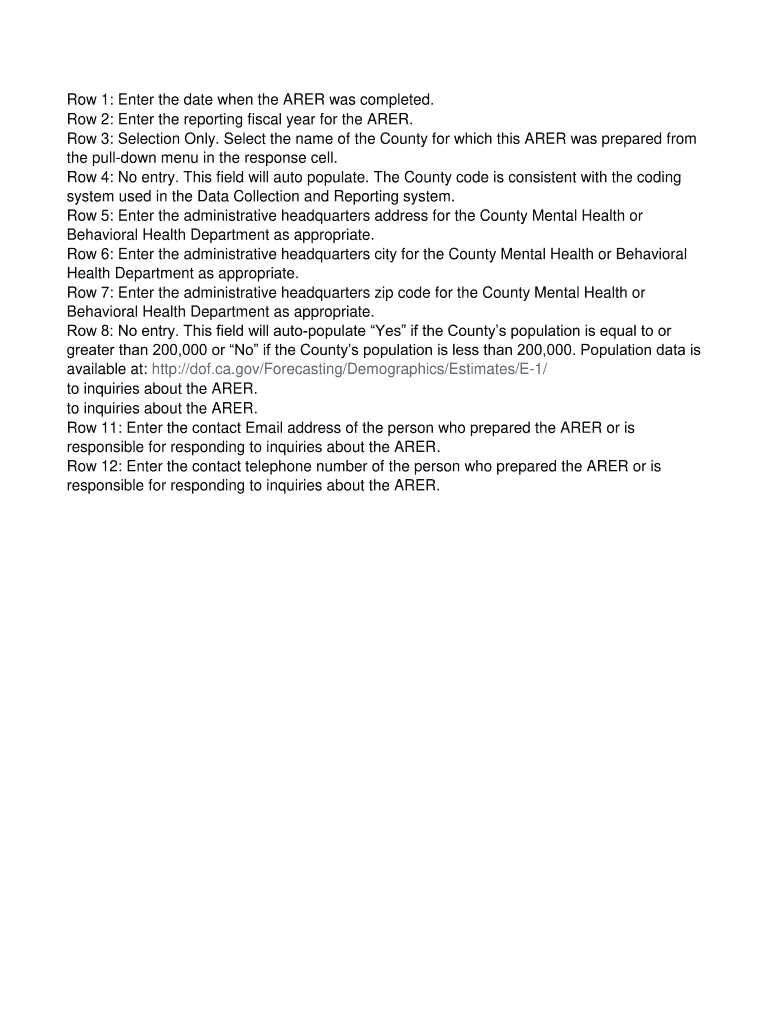 Row 1: Enter the date when the ARER was completed.
Row 2: Enter the reporting fiscal year for the ARER.
Row 3: Selection Only. Select the name of the County for which this ARER was prepared from the pull-down menu in the response cell.
Row 4: No entry. This field will auto populate. The County code is consistent with the coding system used in the Data Collection and Reporting system.
Row 5: Enter the administrative headquarters address for the County Mental Health or Behavioral Health Department as appropriate.
Row 6: Enter the administrative headquarters city for the County Mental Health or Behavioral Health Department as appropriate.
Row 7: Enter the administrative headquarters zip code for the County Mental Health or Behavioral Health Department as appropriate.
Row 8: No entry. This field will auto-populate “Yes” if the County’s population is equal to or greater than 200,000 or “No” if the County’s population is less than 200,000. Population data is available at: http://dof.ca.gov/Forecasting/Demographics/Estimates/E-1/
to inquiries about the ARER.
to inquiries about the ARER.
Row 11: Enter the contact Email address of the person who prepared the ARER or is responsible for responding to inquiries about the ARER.
Row 12: Enter the contact telephone number of the person who prepared the ARER or is responsible for responding to inquiries about the ARER.